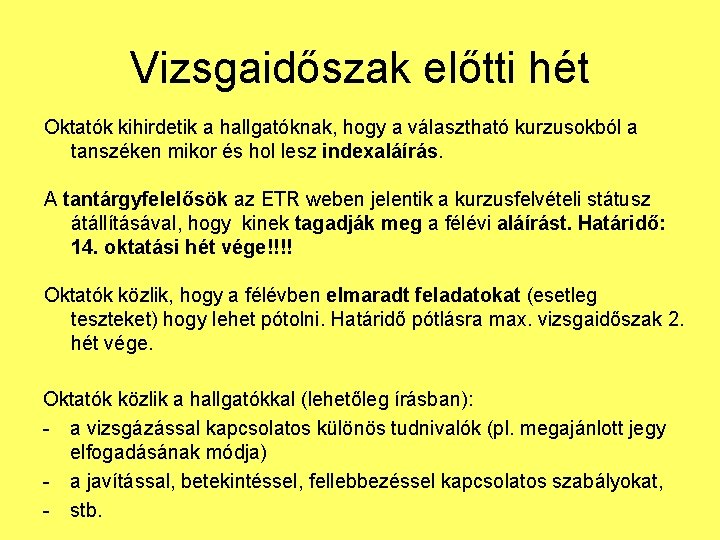 Vizsgaidőszak előtti hét

Oktatók kihirdetik a hallgatóknak, hogy a választható kurzusokból a tanszéken mikor és hol lesz indexaláírás.

A tantárgyfelelősök az ETR weben jelentik a kurzusfelvételi státusz átállításával, hogy kinek tagadják meg a félévi aláírást. Határidő: 14. oktatási hét vége!!!!

Oktatók közlik, hogy a félévben elmaradt feladatokat (esetleg teszteket) hogy lehet pótolni. Határidő pótlásra max. vizsgaidőszak 2. hét vége.

Oktatók közlik a hallgatókkal (lehetőleg írásban):
- a vizsgázással kapcsolatos különös tudnivalók (pl. megajánlott jegy elfogadásának módja)
- a javítással, betekintéssel, fellebbezéssel kapcsolatos szabályokat,
- stb.